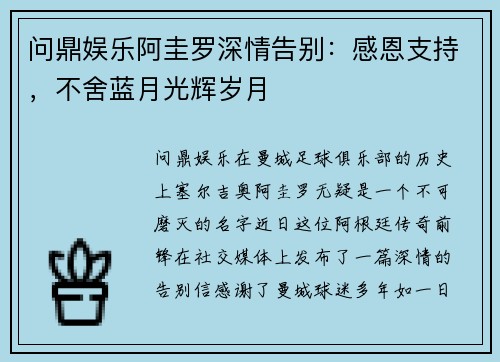 问鼎娱乐阿圭罗深情告别：感恩支持，不舍蓝月光辉岁月

问鼎娱乐在曼城足球俱乐部的历史上塞尔吉奥阿圭罗无疑是一个不可磨灭的名字近日这位阿根廷传奇前锋在社交媒体上发布了一篇深情的告别信感谢了曼城球迷多年如一日